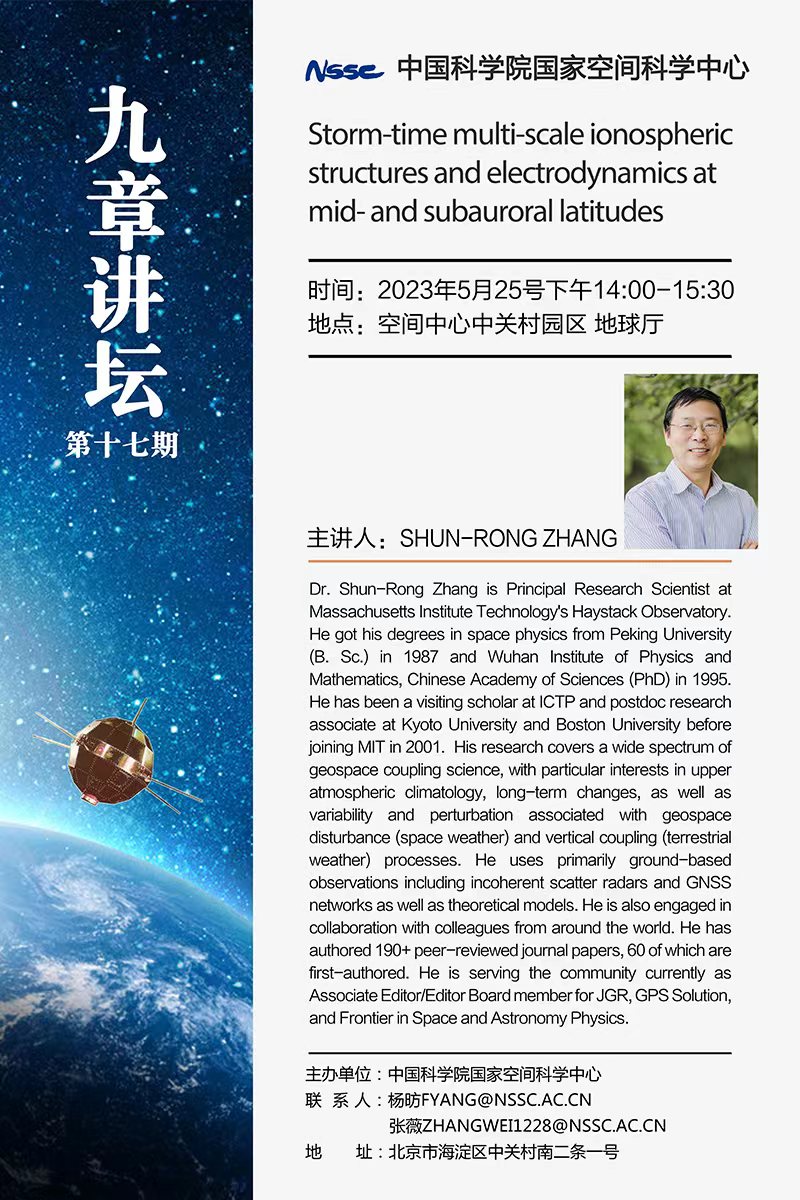 九章讲坛
第十七期

NSSC 中国科学院国家空间科学中心

Storm-time multi-scale ionospheric structures and electrodynamics at mid- and subauroral latitudes

时间：2023年5月25号下午14:00-15:30
地点：空间中心中关村园区 地球厅

主讲人：SHUN-RONG ZHANG

Dr. Shun-Rong Zhang is Principal Research Scientist at Massachusetts Institute Technology's Haystack Observatory. He got his degrees in space physics from Peking University (B. Sc.) in 1987 and Wuhan Institute of Physics and Mathematics, Chinese Academy of Sciences (PhD) in 1995. He has been a visiting scholar at ICTP and postdoc research associate at Kyoto University and Boston University before joining MIT in 2001. His research covers a wide spectrum of geospace coupling science, with particular interests in upper atmospheric climatology, long-term changes, as well as variability and perturbation associated with geospace disturbance (space weather) and vertical coupling (terrestrial weather) processes. He uses primarily ground-based observations including incoherent scatter radars and GNSS networks as well as theoretical models. He is also engaged in collaboration with colleagues from around the world. He has authored 190+ peer-reviewed journal papers, 60 of which are first-authored. He is serving the community currently as Associate Editor/Editor Board member for JGR, GPS Solution, and Frontier in Space and Astronomy Physics.

主办单位：中国科学院国家空间科学中心
联 系 人：杨昉FYANG@NSSC.AC.CN
张薇ZHANGWEI1228@NSSC.AC.CN
地　　址：北京市海淀区中关村南二条一号